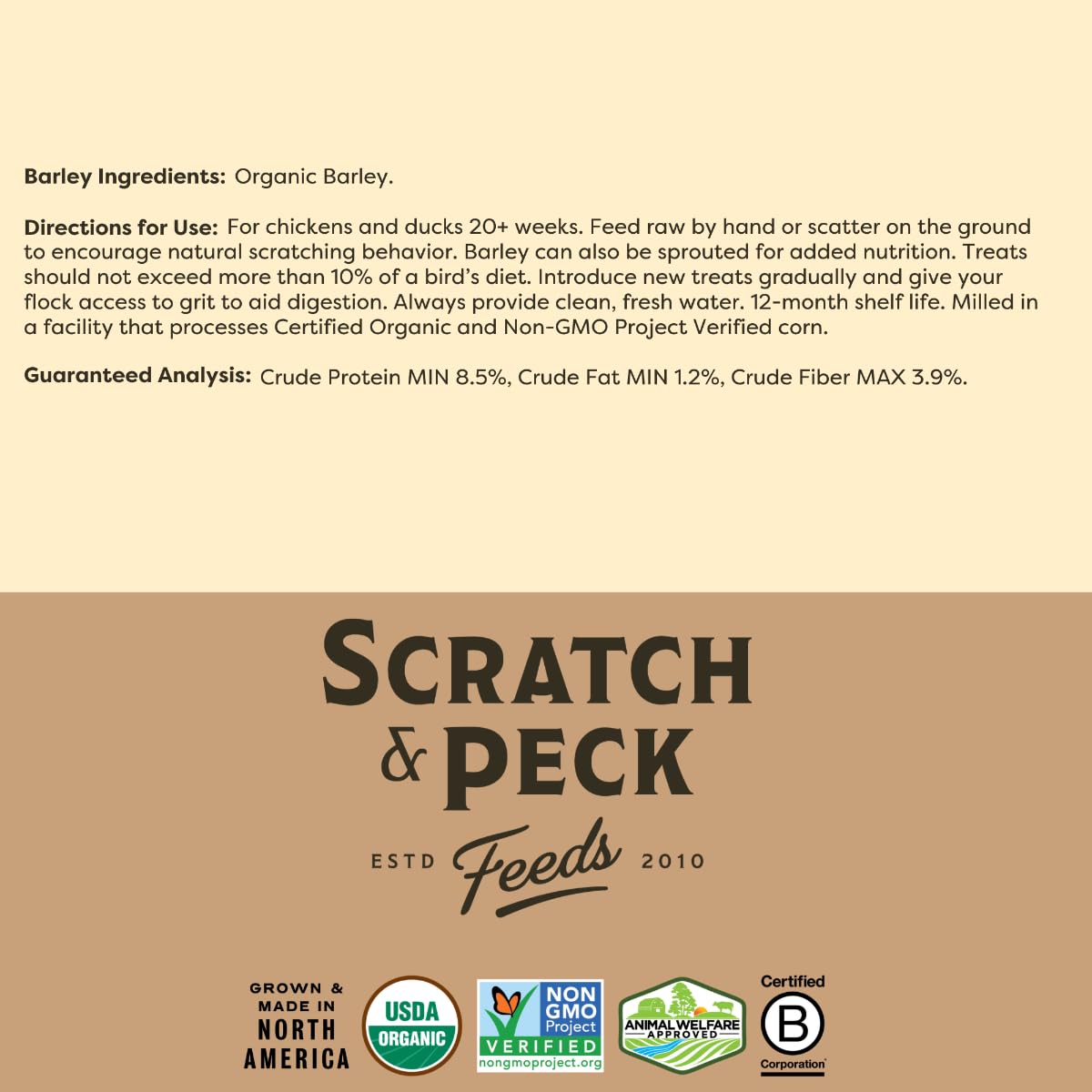 **Barley Ingredients:** Organic Barley.

**Directions for Use:** For chickens and ducks 20+ weeks. Feed raw by hand or scatter on the ground to encourage natural scratching behavior. Barley can also be sprouted for added nutrition. Treats should not exceed more than 10% of a bird's diet. Introduce new treats gradually and give your flock access to grit to aid digestion. Always provide clean, fresh water. 12-month shelf life. Milled in a facility that processes Certified Organic and Non-GMO Project Verified corn.

**Guaranteed Analysis:** Crude Protein MIN 8.5%, Crude Fat MIN 1.2%, Crude Fiber MAX 3.9%.

SCRATCH & PECK

ESTD Feeds 2010

GROWN & MADE IN NORTH AMERICA

USDA ORGANIC

NON GMO Project VERIFIED nongmoproject.org

ANIMAL WELFARE APPROVED

Certified B Corporation